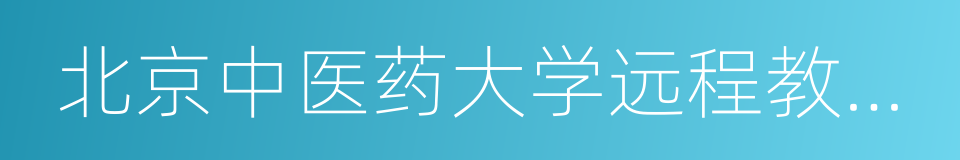 北京中医药大学远程教...